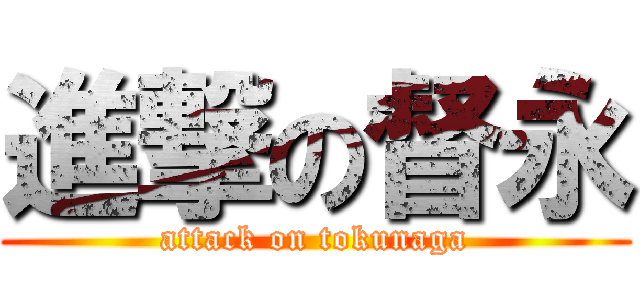 進撃の督永
attack on tokunaga